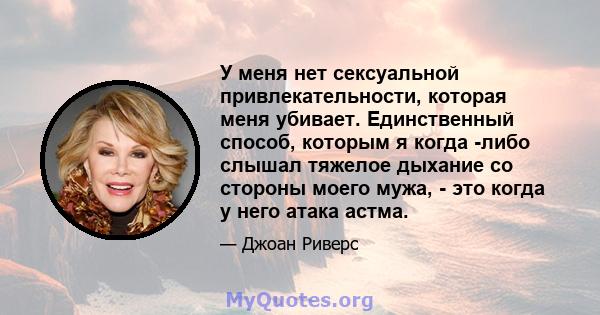 У меня нет сексуальной привлекательности, которая меня убивает. Единственный способ, которым я когда -либо слышал тяжелое дыхание со стороны моего мужа, - это когда у него атака астма.

— Джоан Риверс

MyQuotes.org